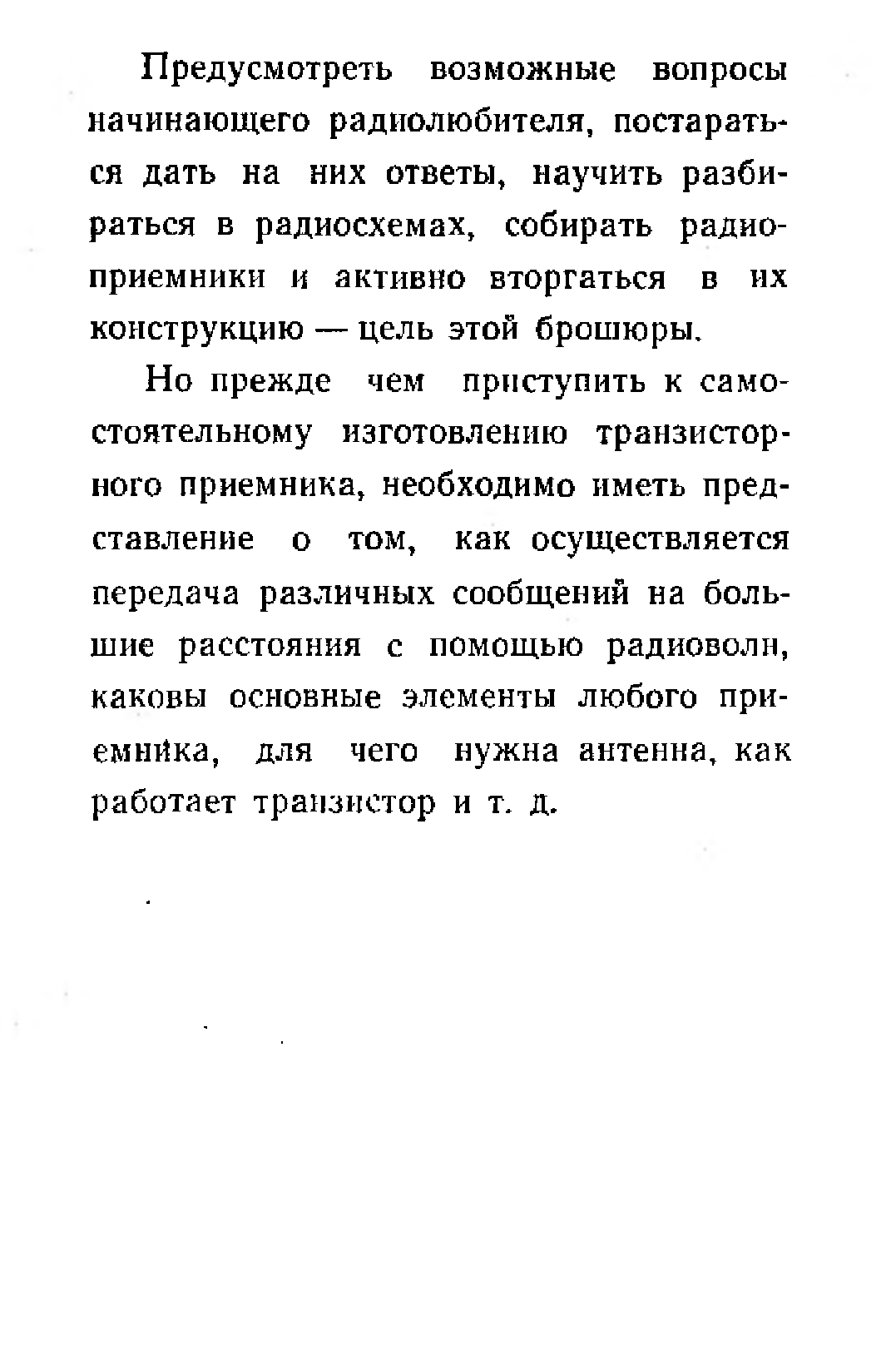 Предусмотреть возможные вопросы начинающего радиолюбителя, постараться дать на них ответы, научить разбираться в радиосхемах, собирать радиоприемники и активно вторгаться в их конструкцию — цель этой брошюры.

Но прежде чем приступить к самостоятельному изготовлению транзисторного приемника, необходимо иметь представление о том, как осуществляется передача различных сообщений на большие расстояния с помощью радиоволн, каковы основные элементы любого приемника, для чего нужна антенна, как работает транзистор и т. д.